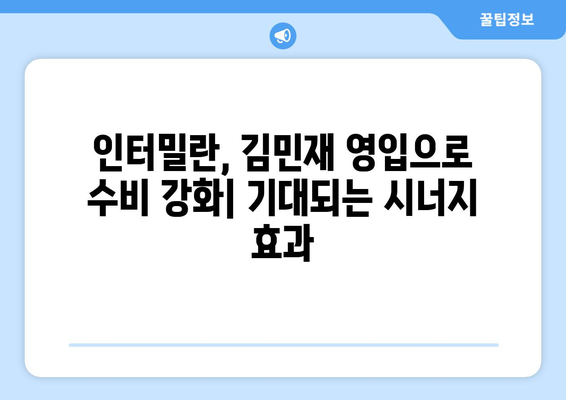 꿀팁정보

인터밀란, 김민재 영입으로 수비 강화| 기대되는 시너지 효과